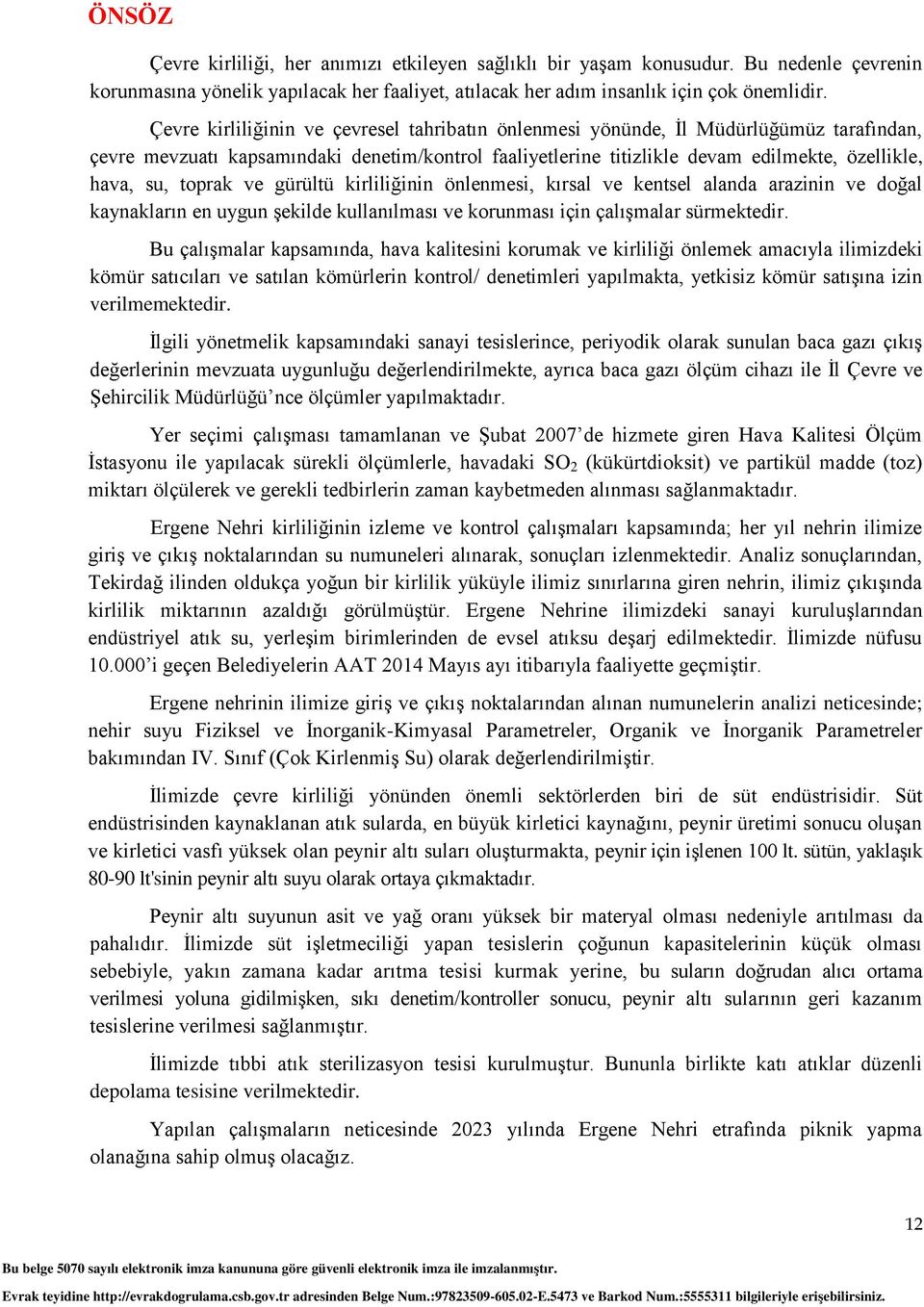 ÖNSÖZ

Çevre kirliliği, her anımızı etkileyen sağlıklı bir yaşam konusudur. Bu nedenle çevrenin korunmasına yönelik yapılacak her faaliyet, atılacak her adım insanlık için çok önemlidir.

Çevre kirliliğinin ve çevresel tahribatın önlenmesi yönünde, İl Müdürlüğümüz tarafından, çevre mevzuatı kapsamındaki denetim/kontrol faaliyetlerine titizlikle devam edilmekte, özellikle, hava, su, toprak ve gürültü kirliliğinin önlenmesi, kırsal ve kentsel alanda arazinin ve doğal kaynakların en uygun şekilde kullanılması ve korunması için çalışmalar sürmektedir.

Bu çalışmalar kapsamında, hava kalitesini korumak ve kirliliği önlemek amacıyla ilimizdeki kömür satıcıları ve satılan kömürlerin kontrol/ denetimleri yapılmakta, yetkisiz kömür satışına izin verilmemektedir.

İlgili yönetmelik kapsamındaki sanayi tesislerince, periyodik olarak sunulan baca gazı çıkış değerlerinin mevzuata uygunluğu değerlendirilmekte, ayrıca baca gazı ölçüm cihazı ile İl Çevre ve Şehircilik Müdürlüğü’nce ölçümler yapılmaktadır.

Yer seçimi çalışması tamamlanan ve Şubat 2007’de hizmete giren Hava Kalitesi Ölçüm İstasyonu ile yapılacak sürekli ölçümlerle, havadaki $SO_2$ (kükürtdioksit) ve partikül madde (toz) miktarı ölçülerek ve gerekli tedbirlerin zaman kaybetmeden alınması sağlanmaktadır.

Ergene Nehri kirliliğinin izleme ve kontrol çalışmaları kapsamında; her yıl nehrin ilimize giriş ve çıkış noktalarından su numuneleri alınarak, sonuçları izlenmektedir. Analiz sonuçlarından, Tekirdağ ilinden oldukça yoğun bir kirlilik yüküyle ilimiz sınırlarına giren nehrin, ilimiz çıkışında kirlilik miktarının azaldığı görülmüştür. Ergene Nehrine ilimizdeki sanayi kuruluşlarından endüstriyel atık su, yerleşim birimlerinden de evsel atıksu deşarj edilmektedir. İlimizde nüfusu 10.000’i geçen Belediyelerin AAT 2014 Mayıs ayı itibarıyla faaliyette geçmiştir.

Ergene nehrinin ilimize giriş ve çıkış noktalarından alınan numunelerin analizi neticesinde; nehir suyu Fiziksel ve İnorganik-Kimyasal Parametreler, Organik ve İnorganik Parametreler bakımından IV. Sınıf (Çok Kirlenmiş Su) olarak değerlendirilmiştir.

İlimizde çevre kirliliği yönünden önemli sektörlerden biri de süt endüstrisidir. Süt endüstrisinden kaynaklanan atık sularda, en büyük kirletici kaynağını, peynir üretimi sonucu oluşan ve kirletici vasfı yüksek olan peynir altı suları oluşturmakta, peynir için işlenen 100 lt. sütün, yaklaşık 80-90 lt'sinin peynir altı suyu olarak ortaya çıkmaktadır.

Peynir altı suyunun asit ve yağ oranı yüksek bir materyal olması nedeniyle arıtılması da pahalıdır. İlimizde süt işletmeciliği yapan tesislerin çoğunun kapasitelerinin küçük olması sebebiyle, yakın zamana kadar arıtma tesisi kurmak yerine, bu suların doğrudan alıcı ortama verilmesi yoluna gidilmişken, sıkı denetim/kontroller sonucu, peynir altı sularının geri kazanım tesislerine verilmesi sağlanmıştır.

İlimizde tıbbi atık sterilizasyon tesisi kurulmuştur. Bununla birlikte katı atıklar düzenli depolama tesisine verilmektedir.

Yapılan çalışmaların neticesinde 2023 yılında Ergene Nehri etrafında piknik yapma olanağına sahip olmuş olacağız.

12

Bu belge 5070 sayılı elektronik imza kanununa göre güvenli elektronik imza ile imzalanmıştır.

Evrak teyidine http://evrakdogrulama.csb.gov.tr adresinden Belge Num.:97823509-605.02-E.5473 ve Barkod Num.:5555311 bilgileriyle erişebilirsiniz.